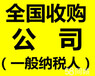 全国收购
公　司
（一般纳税人）
58同城